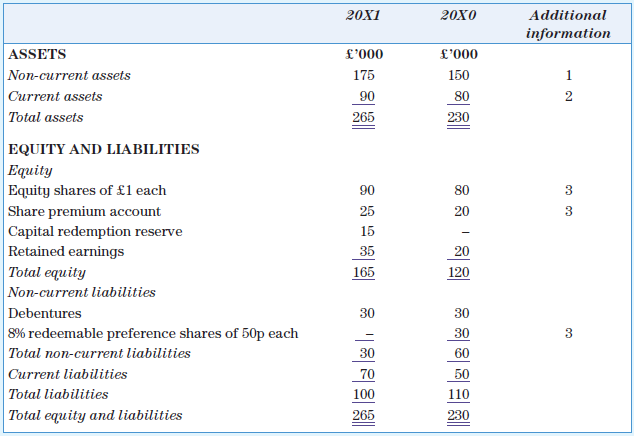 |  | 20X1 | 20X0 | Additional information |
|---|---|---|---|
| ASSETS | £'000 | £'000 |  |
| Non-current assets | 175 | 150 | 1 |
| Current assets | 90 | 80 | 2 |
| Total assets | 265 | 230 |  |
| EQUITY AND LIABILITIES |  |  |  |
| Equity |  |  |  |
| Equity shares of £1 each | 90 | 80 | 3 |
| Share premium account | 25 | 20 | 3 |
| Capital redemption reserve | 15 | – |  |
| Retained earnings | 35 | 20 |  |
| Total equity | 165 | 120 |  |
| Non-current liabilities |  |  |  |
| Debentures | 30 | 30 |  |
| 8% redeemable preference shares of 50p each | – | 30 | 3 |
| Total non-current liabilities | 30 | 60 |  |
| Current liabilities | 70 | 50 |  |
| Total liabilities | 100 | 110 |  |
| Total equity and liabilities | 265 | 230 |  |